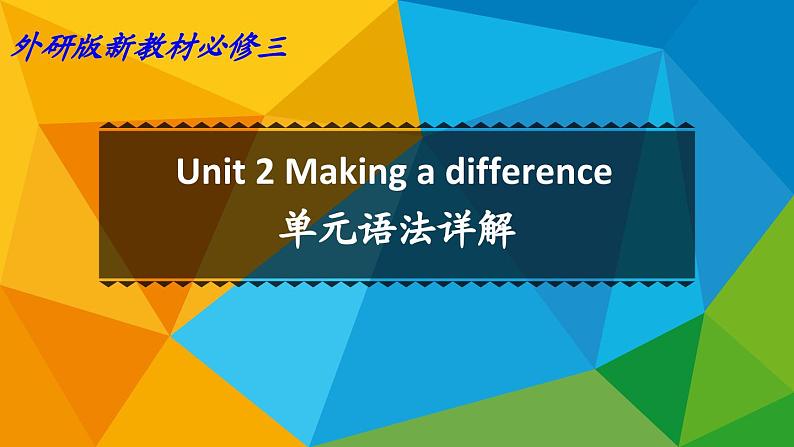 外研版新教材必修三

Unit 2 Making a difference
单元语法详解